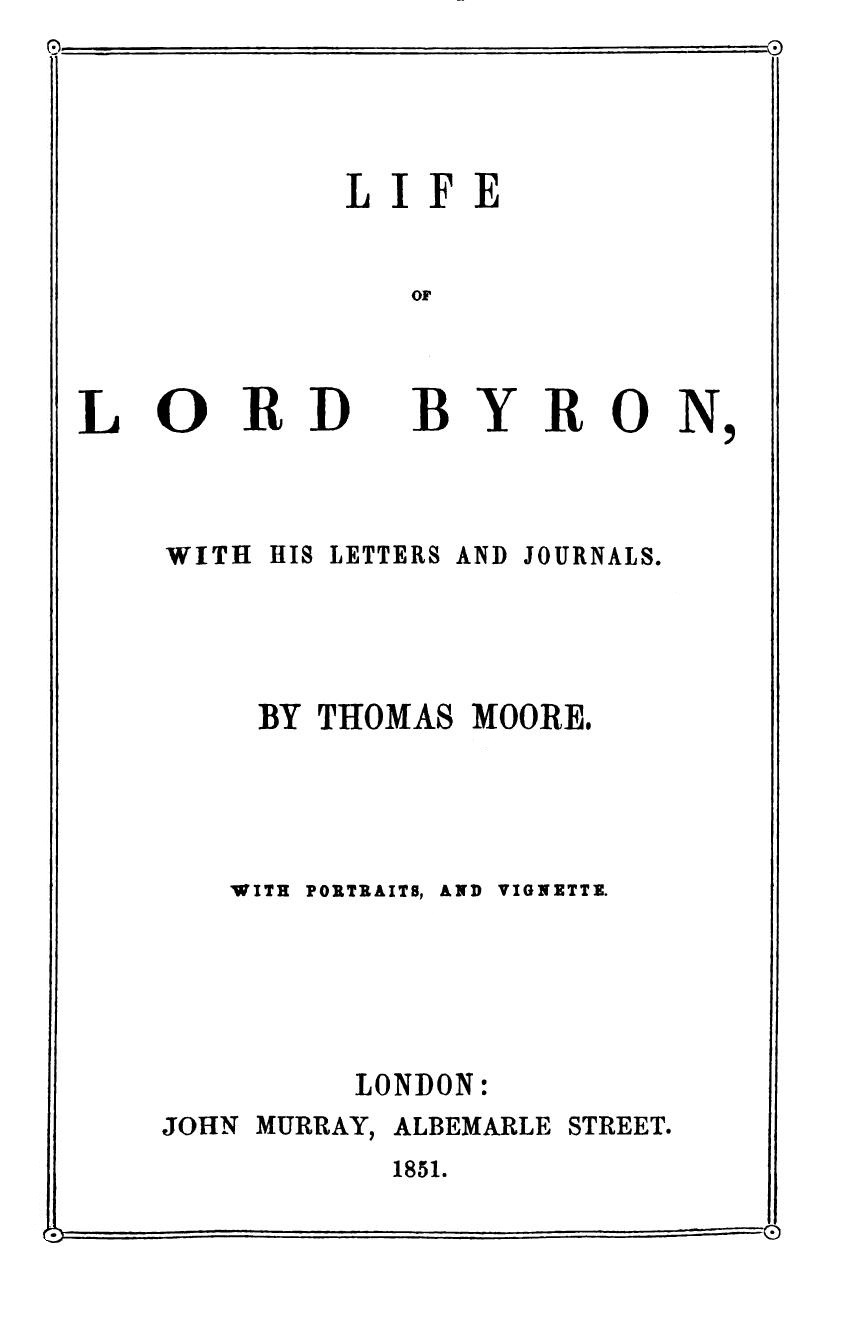 LIFE

OF

LORD BYRON,

WITH HIS LETTERS AND JOURNALS.

BY THOMAS MOORE.

WITH PORTRAITS, AND VIGNETTE.

LONDON:
JOHN MURRAY, ALBEMARLE STREET.
1851.